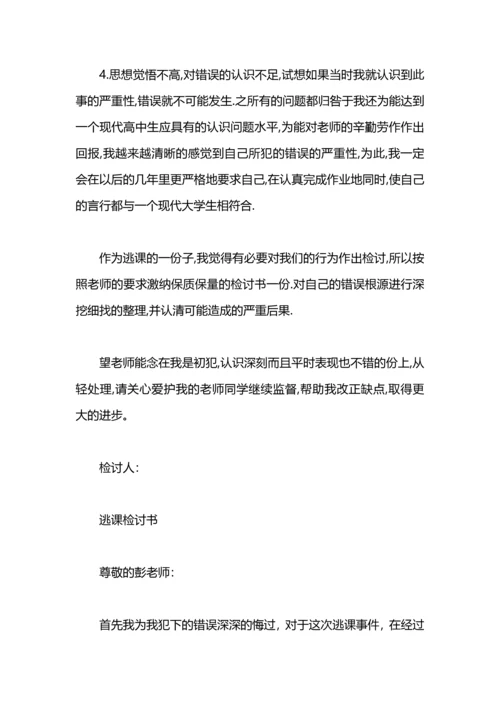 4.思想觉悟不高,对错误的认识不足,试想如果当时我就认识到此事的严重性,错误就不可能发生.之所有的问题都归咎于我还为能达到一个现代高中生应具有的认识问题水平,为能对老师的辛勤劳作作出回报,我越来越清晰的感觉到自己所犯的错误的严重性,为此,我一定会在以后的几年里更严格地要求自己,在认真完成作业地同时,使自己的言行都与一个现代大学生相符合.

作为逃课的一份子,我觉得有必要对我们的行为作出检讨,所以按照老师的要求激纳保质保量的检讨书一份.对自己的错误根源进行深挖细找的整理,并认清可能造成的严重后果.

望老师能念在我是初犯,认识深刻而且平时表现也不错的份上,从轻处理,请关心爱护我的老师同学继续监督,帮助我改正缺点,取得更大的进步。

检讨人:

逃课检讨书

尊敬的彭老师:

首先我为我犯下的错误深深的悔过，对于这次逃课事件，在经过